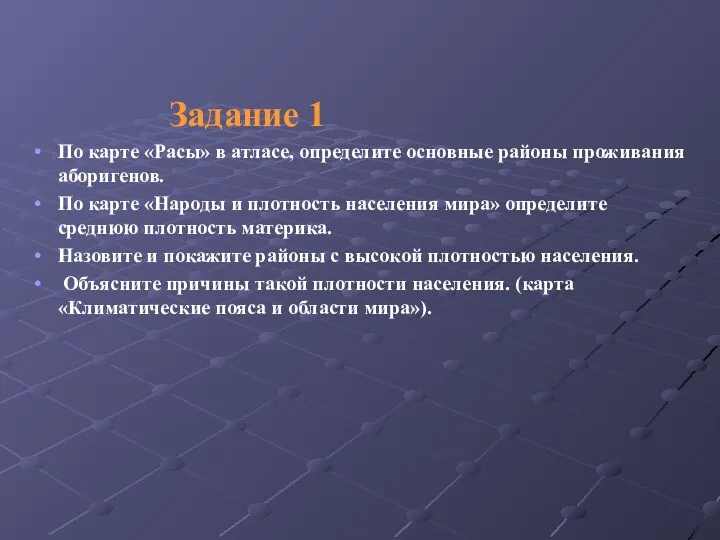 Задание 1

• По карте «Расы» в атласе, определите основные районы проживания аборигенов.
• По карте «Народы и плотность населения мира» определите среднюю плотность материка.
• Назовите и покажите районы с высокой плотностью населения.
• Объясните причины такой плотности населения. (карта «Климатические пояса и области мира»).